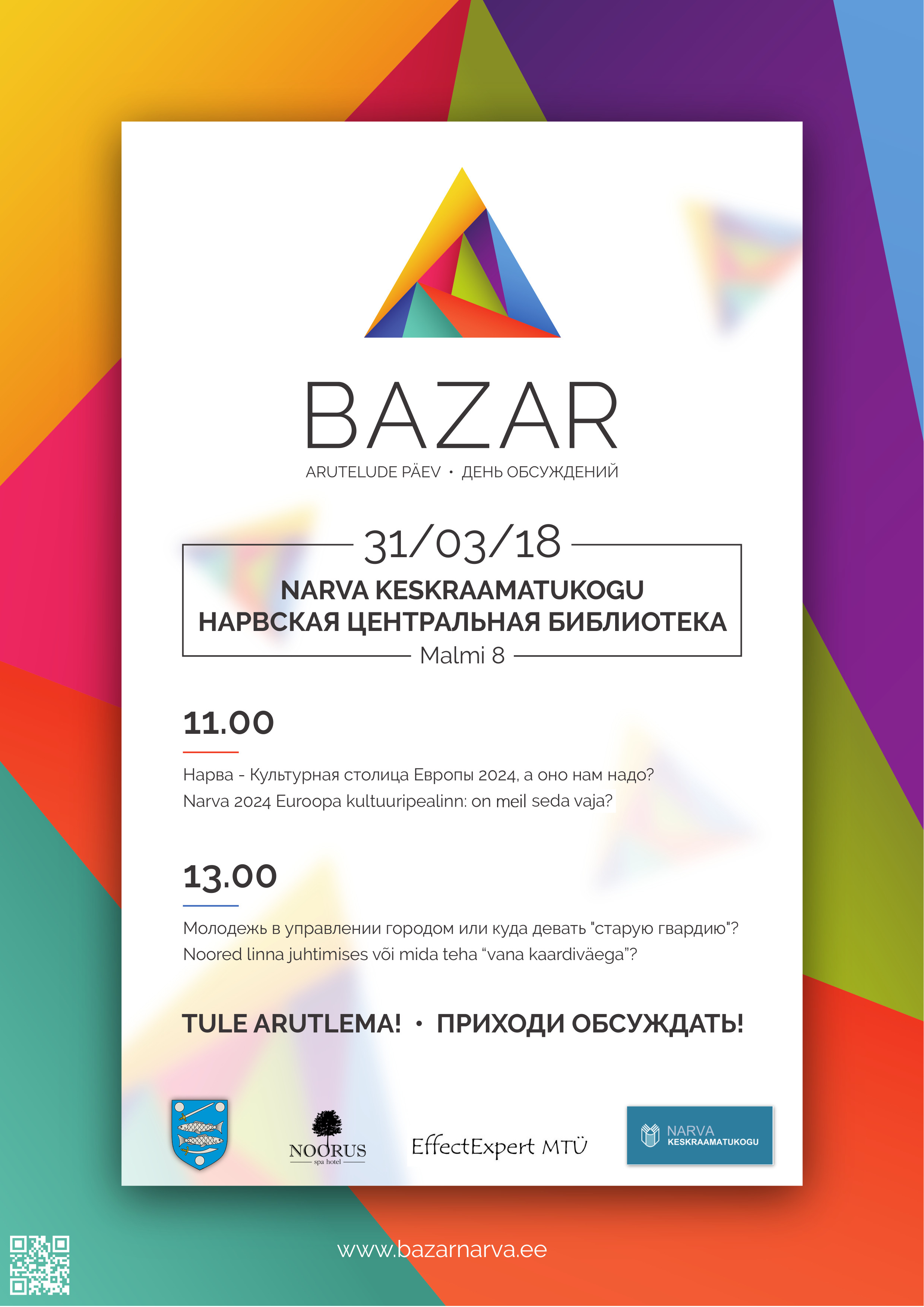 BAZAR

ARUTELUDE PÄEV • ДЕНЬ ОБСУЖДЕНИЙ

31/03/18

NARVA KESKRAAMATUKOGU
НАРВСКАЯ ЦЕНТРАЛЬНАЯ БИБЛИОТЕКА

Malmi 8

11.00

Нарва - Культурная столица Европы 2024, а оно нам надо?
Narva 2024 Euroopa kultuuripealinn: on meil seda vaja?

13.00

Молодежь в управлении городом или куда девать "старую гвардию"?
Noored linna juhtimises või mida teha “vana kaardiväega”?

TULE ARUTLEMA! • ПРИХОДИ ОБСУЖДАТЬ!

NOORUS spa hotel

EffectExpert MTÜ

NARVA KESKRAAMATUKOGU

www.bazarnarva.ee